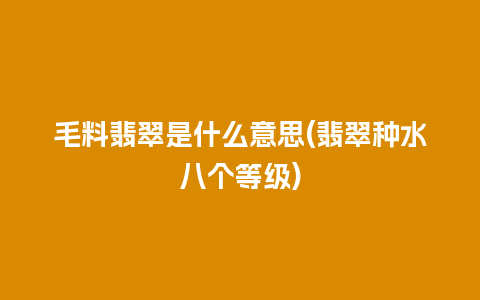 毛料翡翠是什么意思(翡翠种水八个等级)